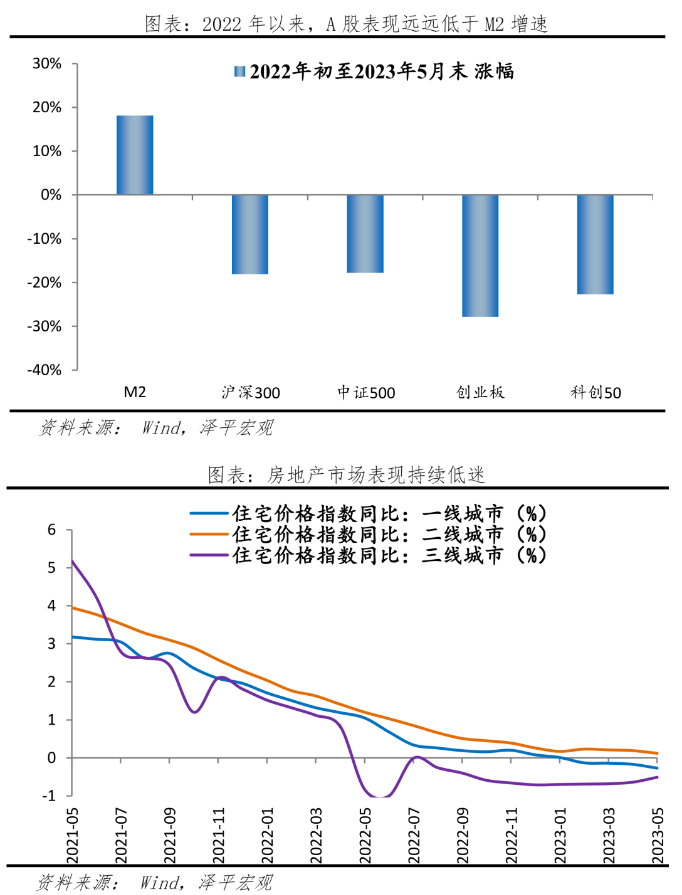 图表：2022 年以来，A 股表现远远低于 M2 增速

2022年初至2023年5月末 涨幅

30%
20%
10%
0%
-10%
-20%
-30%
-40%

M2
沪深300
中证500
创业板
科创50

资料来源： Wind，泽平宏观

图表：房地产市场表现持续低迷

住宅价格指数同比：一线城市（%）
住宅价格指数同比：二线城市（%）
住宅价格指数同比：三线城市（%）

6
5
4
3
2
1
0
-1

2021-05
2021-07
2021-09
2021-11
2022-01
2022-03
2022-05
2022-07
2022-09
2022-11
2023-01
2023-03
2023-05

资料来源： Wind，泽平宏观